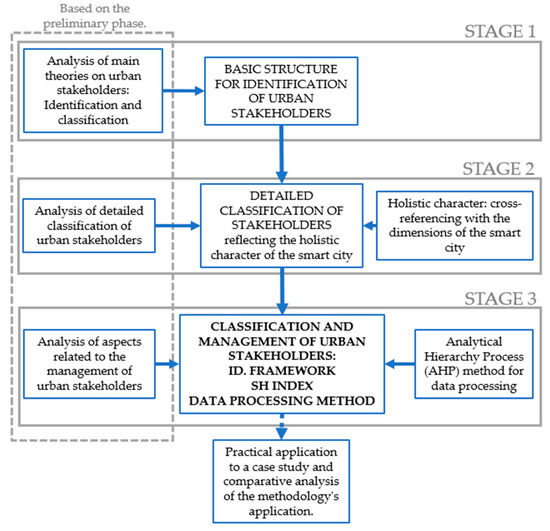 Based on the preliminary phase.

STAGE 1

Analysis of main theories on urban stakeholders: Identification and classification

BASIC STRUCTURE FOR IDENTIFICATION OF URBAN STAKEHOLDERS

STAGE 2

Analysis of detailed classification of urban stakeholders

DETAILED CLASSIFICATION OF STAKEHOLDERS reflecting the holistic character of the smart city

Holistic character: cross-referencing with the dimensions of the smart city

STAGE 3

Analysis of aspects related to the management of urban stakeholders

CLASSIFICATION AND MANAGEMENT OF URBAN STAKEHOLDERS: ID. FRAMEWORK SH INDEX DATA PROCESSING METHOD

Analytical Hierarchy Process (AHP) method for data processing

Practical application to a case study and comparative analysis of the methodology's application.